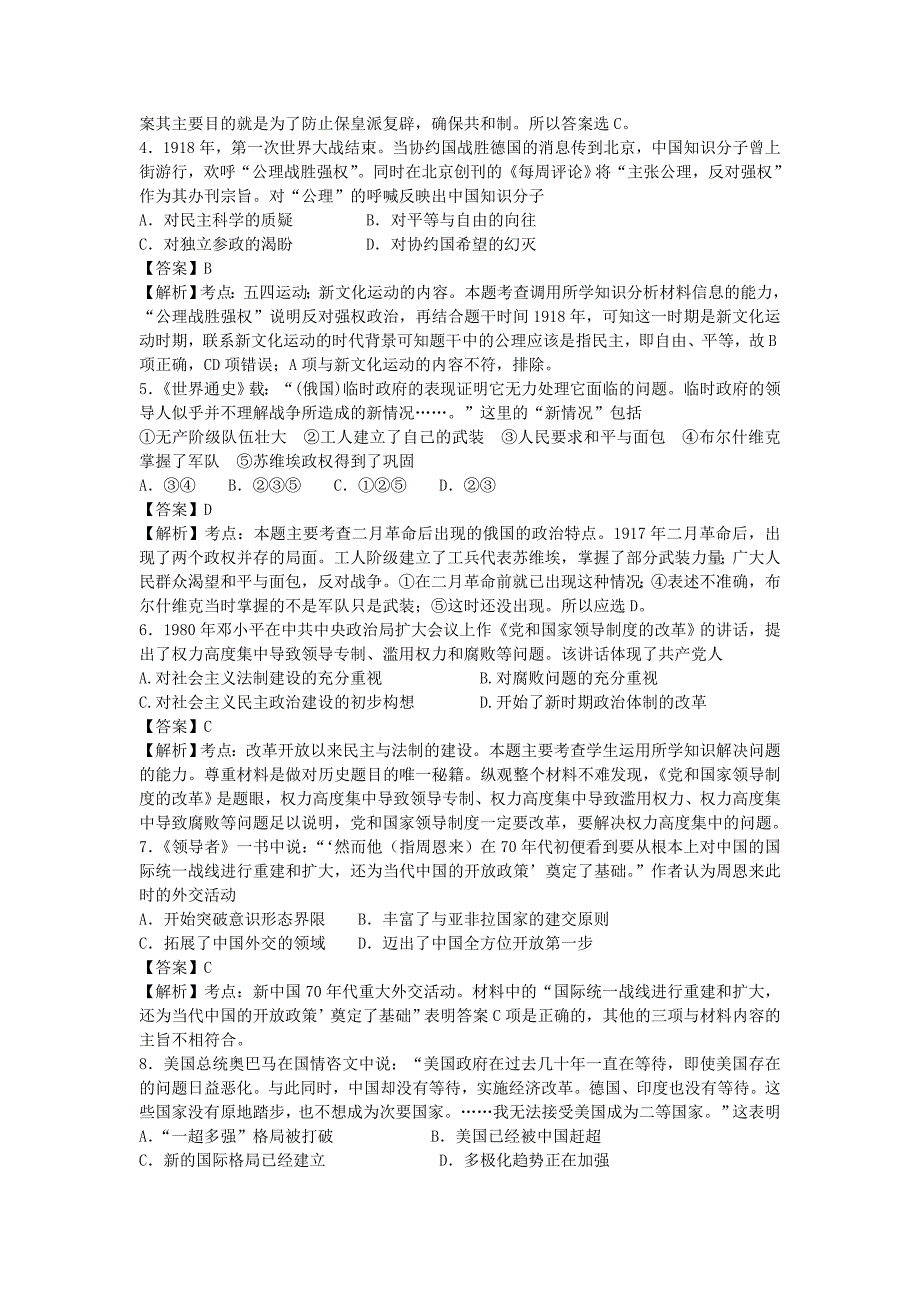 案其主要目的就是为了防止保皇派复辟，确保共和制。所以答案选 C。
4．1918 年，第一次世界大战结束。当协约国战胜德国的消息传到北京，中国知识分子曾上街游行，欢呼“公理战胜强权”。同时在北京创刊的《每周评论》将“主张公理，反对强权”作为其办刊宗旨。对“公理”的呼喊反映出中国知识分子
A．对民主科学的质疑　　B．对平等与自由的向往
C．对独立参政的渴盼　　D．对协约国希望的幻灭
【答案】B
【解析】考点：五四运动；新文化运动的内容。本题考查调用所学知识分析材料信息的能力，“公理战胜强权”说明反对强权政治，再结合题干时间 1918 年，可知这一时期是新文化运动时期，联系新文化运动的时代背景可知题干中的公理应该是指民主，即自由、平等，故 B 项正确，CD 项错误；A 项与新文化运动的内容不符，排除。
5．《世界通史》载：“(俄国)临时政府的表现证明它无力处理它面临的问题。临时政府的领导人似乎并不理解战争所造成的新情况……。”这里的“新情况”包括
①无产阶级队伍壮大　②工人建立了自己的武装　③人民要求和平与面包　④布尔什维克掌握了军队　⑤苏维埃政权得到了巩固
A．③④　　B．②③⑤　　C．①②⑤　　D．②③
【答案】D
【解析】考点：本题主要考查二月革命后出现的俄国的政治特点。1917 年二月革命后，出现了两个政权并存的局面。工人阶级建立了工兵代表苏维埃，掌握了部分武装力量；广大人民群众渴望和平与面包，反对战争。①在二月革命前就已出现这种情况；④表述不准确，布尔什维克当时掌握的不是军队只是武装；⑤这时还没出现。所以应选 D。
6．1980 年邓小平在中共中央政治局扩大会议上作《党和国家领导制度的改革》的讲话，提出了权力高度集中导致领导专制、滥用权力和腐败等问题。该讲话体现了共产党人
A.对社会主义法制建设的充分重视　　B.对腐败问题的充分重视
C.对社会主义民主政治建设的初步构想　　D.开始了新时期政治体制的改革
【答案】C
【解析】考点：改革开放以来民主与法制的建设。本题主要考查学生运用所学知识解决问题的能力。尊重材料是做对历史题目的唯一秘籍。纵观整个材料不难发现，《党和国家领导制度的改革》是题眼，权力高度集中导致领导专制、权力高度集中导致滥用权力、权力高度集中导致腐败等问题足以说明，党和国家领导制度一定要改革，要解决权力高度集中的问题。
7．《领导者》一书中说：“‘然而他（指周恩来）在 70 年代初便看到要从根本上对中国的国际统一战线进行重建和扩大，还为当代中国的开放政策’奠定了基础。”作者认为周恩来此时的外交活动
A．开始突破意识形态界限　　B．丰富了与亚非拉国家的建交原则
C．拓展了中国外交的领域　　D．迈出了中国全方位开放第一步
【答案】C
【解析】考点：新中国 70 年代重大外交活动。材料中的“国际统一战线进行重建和扩大，还为当代中国的开放政策’奠定了基础”表明答案 C 项是正确的，其他的三项与材料内容的主旨不相符合。
8．美国总统奥巴马在国情咨文中说：“美国政府在过去几十年一直在等待，即使美国存在的问题日益恶化。与此同时，中国却没有等待，实施经济改革。德国、印度也没有等待。这些国家没有原地踏步，也不想成为次要国家。……我无法接受美国成为二等国家。”这表明
A．“一超多强”格局被打破　　B．美国已经被中国赶超
C．新的国际格局已经建立　　D．多极化趋势正在加强